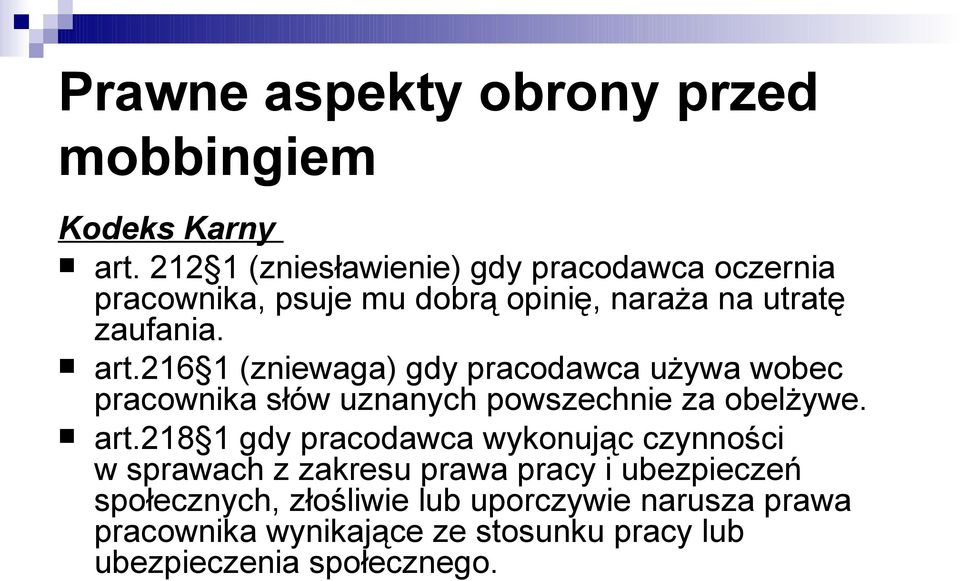 Prawne aspekty obrony przed mobbingiem

Kodeks Karny

■ art. 212§1 (zniesławienie) gdy pracodawca oczernia pracownika, psuje mu dobrą opinię, naraża na utratę zaufania.
■ art.216§1 (zniewaga) gdy pracodawca używa wobec pracownika słów uznanych powszechnie za obelżywe.
■ art.218§1 gdy pracodawca wykonując czynności w sprawach z zakresu prawa pracy i ubezpieczeń społecznych, złośliwie lub uporczywie narusza prawa pracownika wynikające ze stosunku pracy lub ubezpieczenia społecznego.